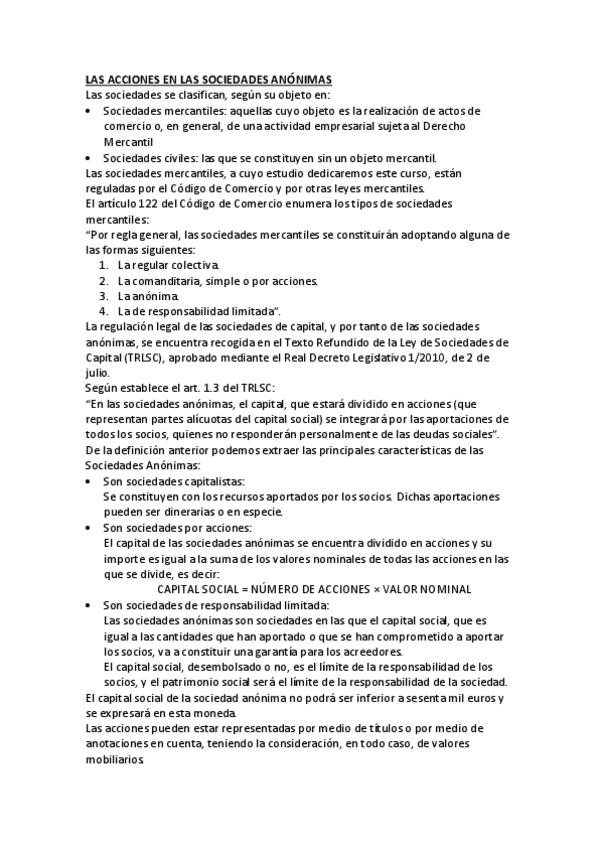 LAS ACCIONES EN LAS SOCIEDADES ANÓNIMAS
Las sociedades se clasifican, según su objeto en:
• Sociedades mercantiles: aquellas cuyo objeto es la realización de actos de comercio o, en general, de una actividad empresarial sujeta al Derecho Mercantil
• Sociedades civiles: las que se constituyen sin un objeto mercantil.
Las sociedades mercantiles, a cuyo estudio dedicaremos este curso, están reguladas por el Código de Comercio y por otras leyes mercantiles.
El artículo 122 del Código de Comercio enumera los tipos de sociedades mercantiles:
"Por regla general, las sociedades mercantiles se constituirán adoptando alguna de las formas siguientes:
1. La regular colectiva.
2. La comanditaria, simple o por acciones.
3. La anónima.
4. La de responsabilidad limitada".
La regulación legal de las sociedades de capital, y por tanto de las sociedades anónimas, se encuentra recogida en el Texto Refundido de la Ley de Sociedades de Capital (TRLSC), aprobado mediante el Real Decreto Legislativo 1/2010, de 2 de julio.
Según establece el art. 1.3 del TRLSC:
"En las sociedades anónimas, el capital, que estará dividido en acciones (que representan partes alícuotas del capital social) se integrará por las aportaciones de todos los socios, quienes no responderán personalmente de las deudas sociales".
De la definición anterior podemos extraer las principales características de las Sociedades Anónimas:
• Son sociedades capitalistas:
Se constituyen con los recursos aportados por los socios. Dichas aportaciones pueden ser dinerarias o en especie.
• Son sociedades por acciones:
El capital de las sociedades anónimas se encuentra dividido en acciones y su importe es igual a la suma de los valores nominales de todas las acciones en las que se divide, es decir:
CAPITAL SOCIAL = NÚMERO DE ACCIONES × VALOR NOMINAL
• Son sociedades de responsabilidad limitada:
Las sociedades anónimas son sociedades en las que el capital social, que es igual a las cantidades que han aportado o que se han comprometido a aportar los socios, va a constituir una garantía para los acreedores.
El capital social, desembolsado o no, es el límite de la responsabilidad de los socios, y el patrimonio social será el límite de la responsabilidad de la sociedad.
El capital social de la sociedad anónima no podrá ser inferior a sesenta mil euros y se expresará en esta moneda.
Las acciones pueden estar representadas por medio de títulos o por medio de anotaciones en cuenta, teniendo la consideración, en todo caso, de valores mobiliarios.